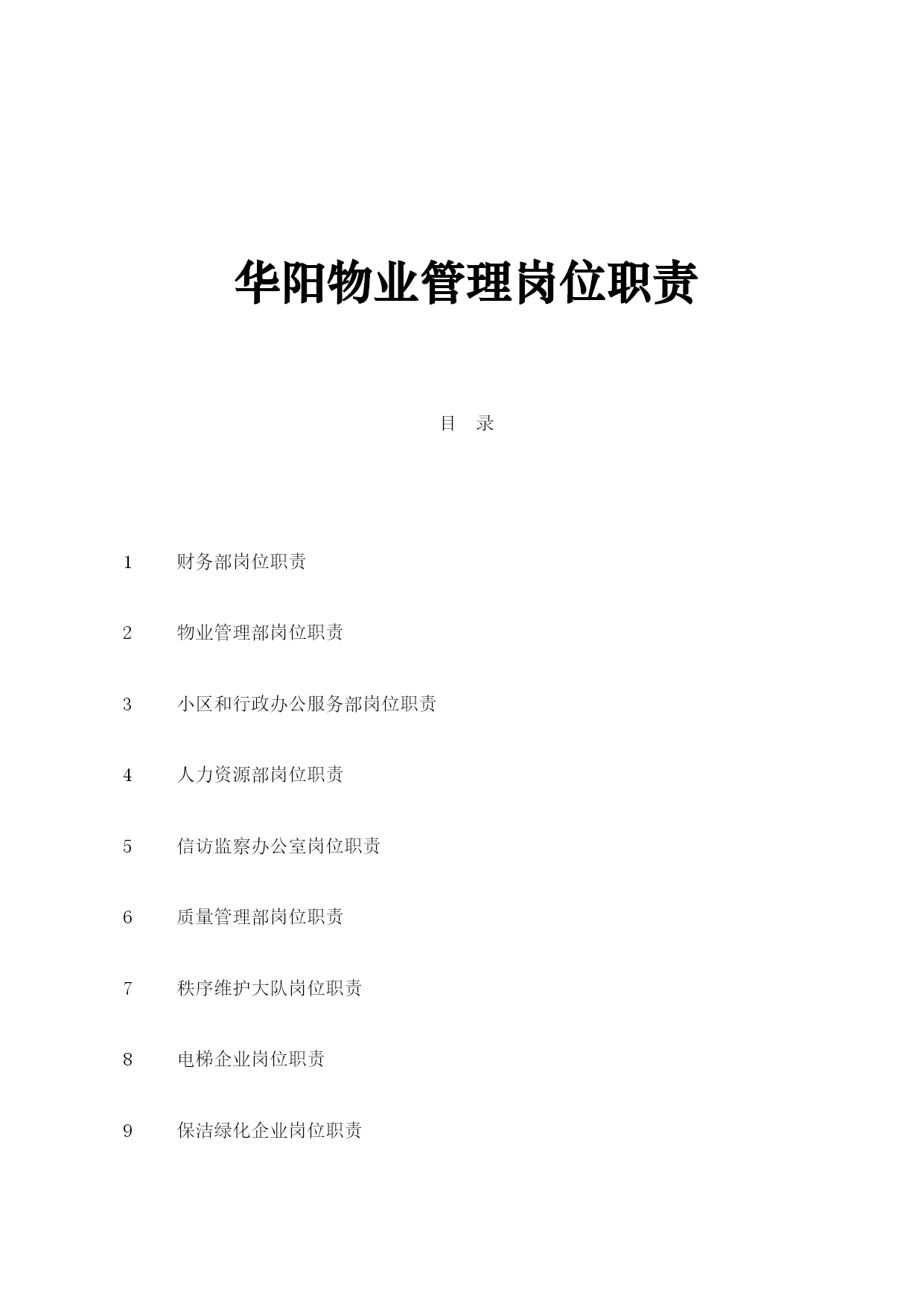 华阳物业管理岗位职责

目　录

1　财务部岗位职责

2　物业管理部岗位职责

3　小区和行政办公服务部岗位职责

4　人力资源部岗位职责

5　信访监察办公室岗位职责

6　质量管理部岗位职责

7　秩序维护大队岗位职责

8　电梯企业岗位职责

9　保洁绿化企业岗位职责